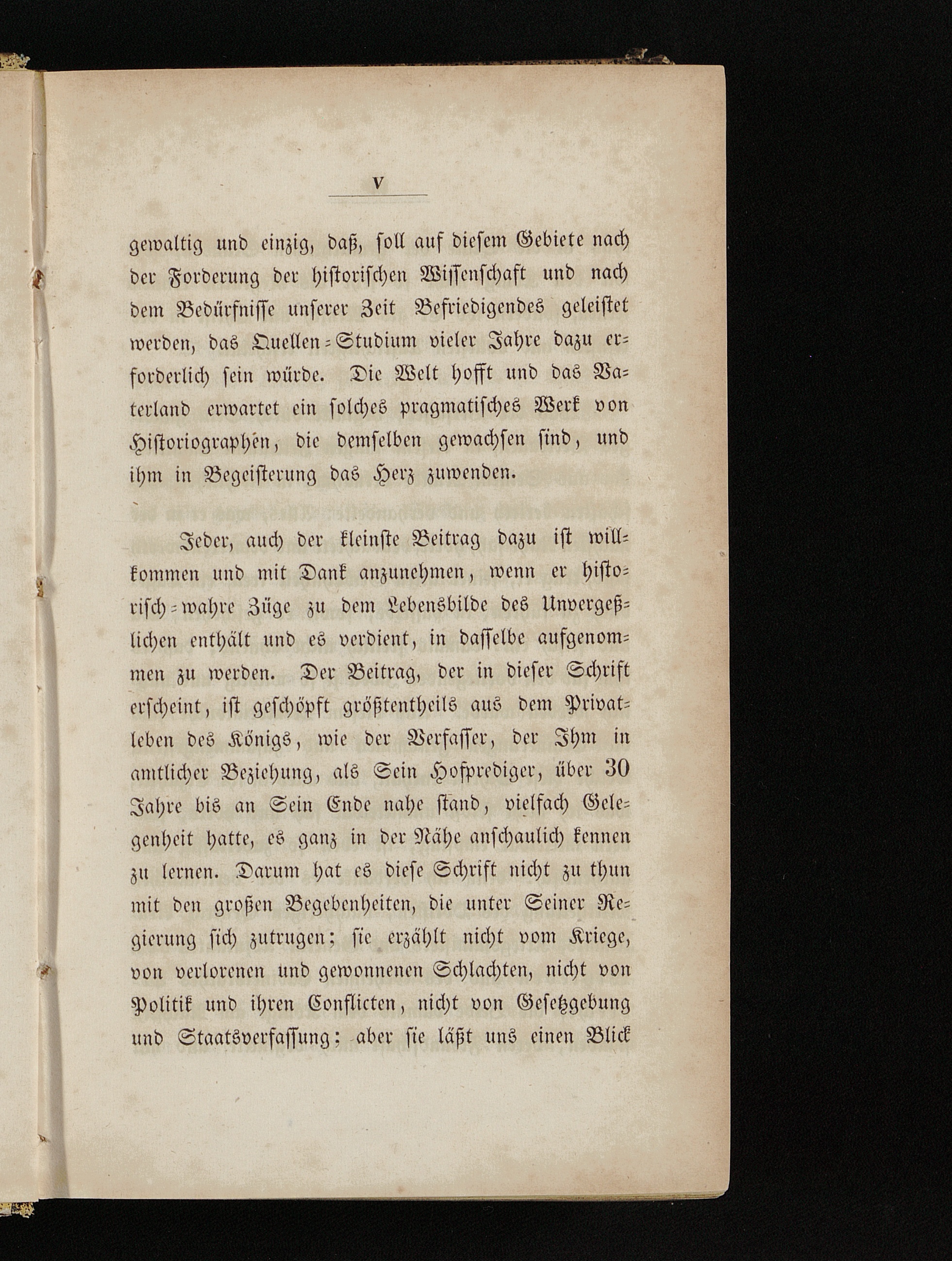 V

gewaltig und einzig, daß, soll auf diesem Gebiete nach der Forderung der historischen Wissenschaft und nach dem Bedürfnisse unserer Zeit Befriedigendes geleistet werden, das Quellen-Studium vieler Jahre dazu erforderlich sein würde. Die Welt hofft und das Vaterland erwartet ein solches pragmatisches Werk von Historiographen, die demselben gewachsen sind, und ihm in Begeisterung das Herz zuwenden.

Jeder, auch der kleinste Beitrag dazu ist willkommen und mit Dank anzunehmen, wenn er historisch-wahre Züge zu dem Lebensbilde des Unvergeßlichen enthält und es verdient, in dasselbe aufgenommen zu werden. Der Beitrag, der in dieser Schrift erscheint, ist geschöpft größtentheils aus dem Privatleben des Königs, wie der Verfasser, der Ihm in amtlicher Beziehung, als Sein Hofprediger, über 30 Jahre bis an Sein Ende nahe stand, vielfach Gelegenheit hatte, es ganz in der Nähe anschaulich kennen zu lernen. Darum hat es diese Schrift nicht zu thun mit den großen Begebenheiten, die unter Seiner Regierung sich zutrugen; sie erzählt nicht vom Kriege, von verlorenen und gewonnenen Schlachten, nicht von Politik und ihren Conflicten, nicht von Gesetzgebung und Staatsverfassung; aber sie läßt uns einen Blick